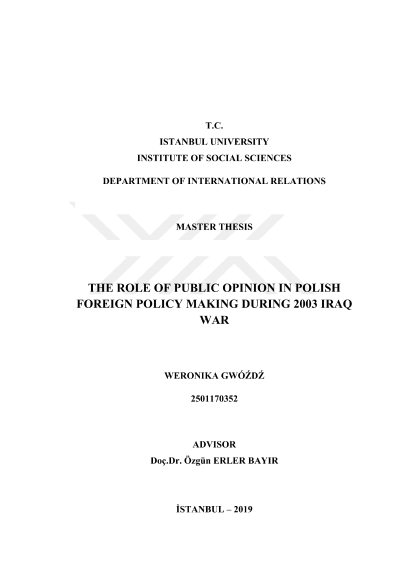 T.C.
ISTANBUL UNIVERSITY
INSTITUTE OF SOCIAL SCIENCES

DEPARTMENT OF INTERNATIONAL RELATIONS

MASTER THESIS

THE ROLE OF PUBLIC OPINION IN POLISH FOREIGN POLICY MAKING DURING 2003 IRAQ WAR

WERONIKA GWÓŹDŹ

2501170352

ADVISOR
Doç.Dr. Özgün ERLER BAYIR

İSTANBUL – 2019